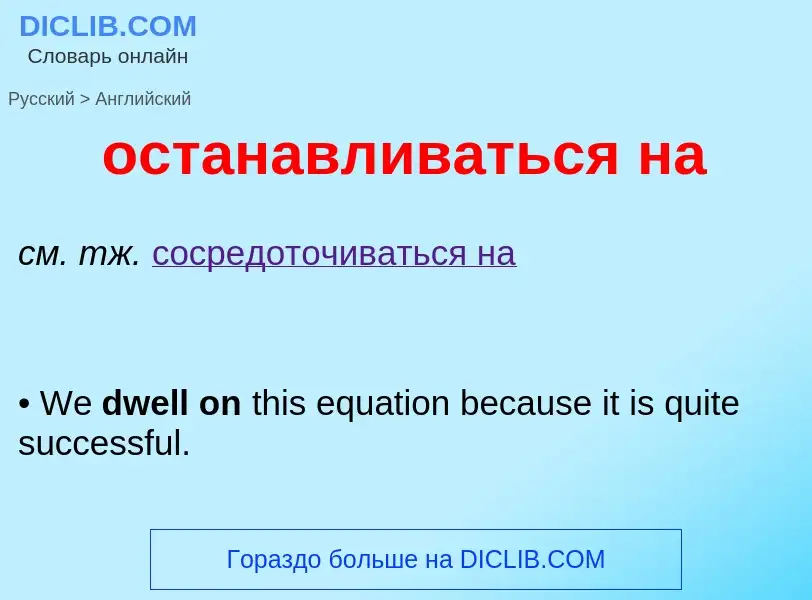 DICLIB.COM
Словарь онлайн

Русский > Английский

останавливаться на

см. тж. сосредоточиваться на

• We dwell on this equation because it is quite successful.

Гораздо больше на DICLIB.COM